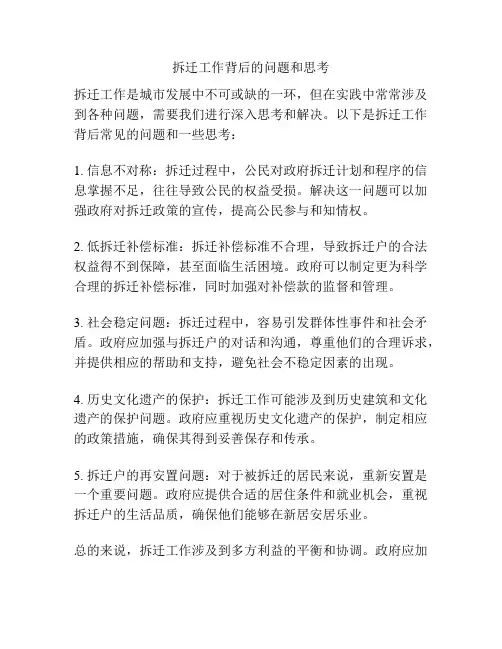 拆迁工作背后的问题和思考

拆迁工作是城市发展中不可或缺的一环，但在实践中常常涉及到各种问题，需要我们进行深入思考和解决。以下是拆迁工作背后常见的问题和一些思考：

1. 信息不对称：拆迁过程中，公民对政府拆迁计划和程序的信息掌握不足，往往导致公民的权益受损。解决这一问题可以加强政府对拆迁政策的宣传，提高公民参与和知情权。

2. 低拆迁补偿标准：拆迁补偿标准不合理，导致拆迁户的合法权益得不到保障，甚至面临生活困境。政府可以制定更为科学合理的拆迁补偿标准，同时加强对补偿款的监督和管理。

3. 社会稳定问题：拆迁过程中，容易引发群体性事件和社会矛盾。政府应加强与拆迁户的对话和沟通，尊重他们的合理诉求，并提供相应的帮助和支持，避免社会不稳定因素的出现。

4. 历史文化遗产的保护：拆迁工作可能涉及到历史建筑和文化遗产的保护问题。政府应重视历史文化遗产的保护，制定相应的政策措施，确保其得到妥善保存和传承。

5. 拆迁户的再安置问题：对于被拆迁的居民来说，重新安置是一个重要问题。政府应提供合适的居住条件和就业机会，重视拆迁户的生活品质，确保他们能够在新居安居乐业。

总的来说，拆迁工作涉及到多方利益的平衡和协调。政府应加